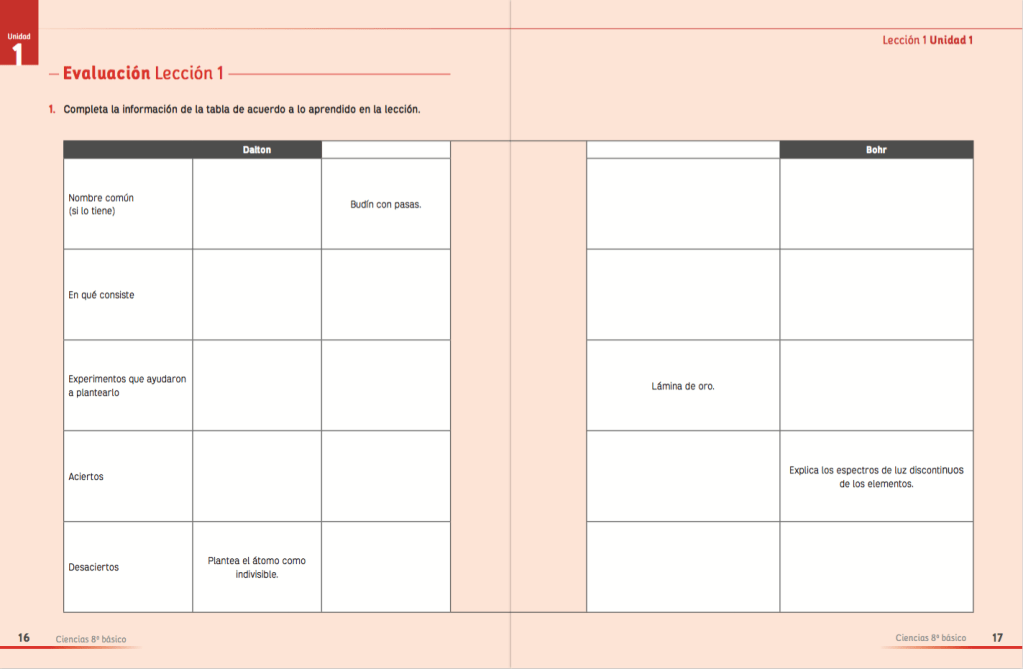 Unidad
1

Lección 1 Unidad 1

Evaluación Lección 1

1. Completa la información de la tabla de acuerdo a lo aprendido en la lección.

| | Dalton | | | Bohr |
|---|---|---|---|---|
| Nombre común (si lo tiene) | | Budín con pasas. | | |
| En qué consiste | | | | |
| Experimentos que ayudaron a plantearlo | | | Lámina de oro. | |
| Aciertos | | | | Explica los espectros de luz discontinuos de los elementos. |
| Desaciertos | Plantea el átomo como indivisible. | | | |

16 Ciencias 8º básico

Ciencias 8º básico 17